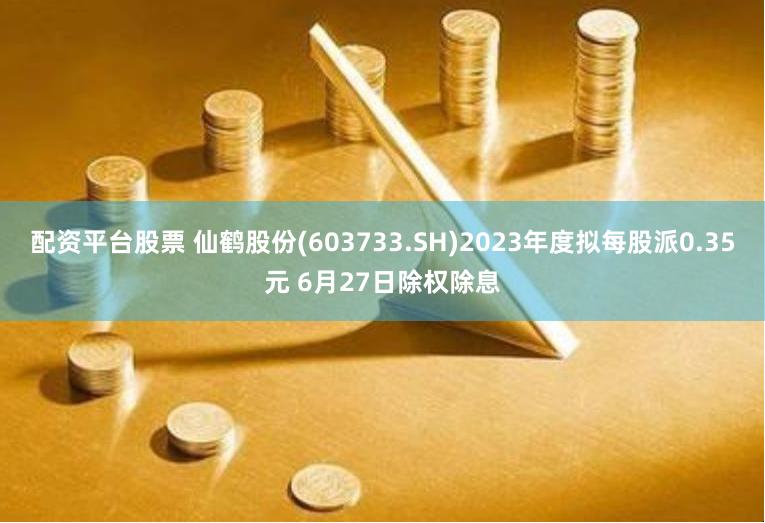 配资平台股票 仙鹤股份(603733.SH)2023年度拟每股派0.35元 6月27日除权除息